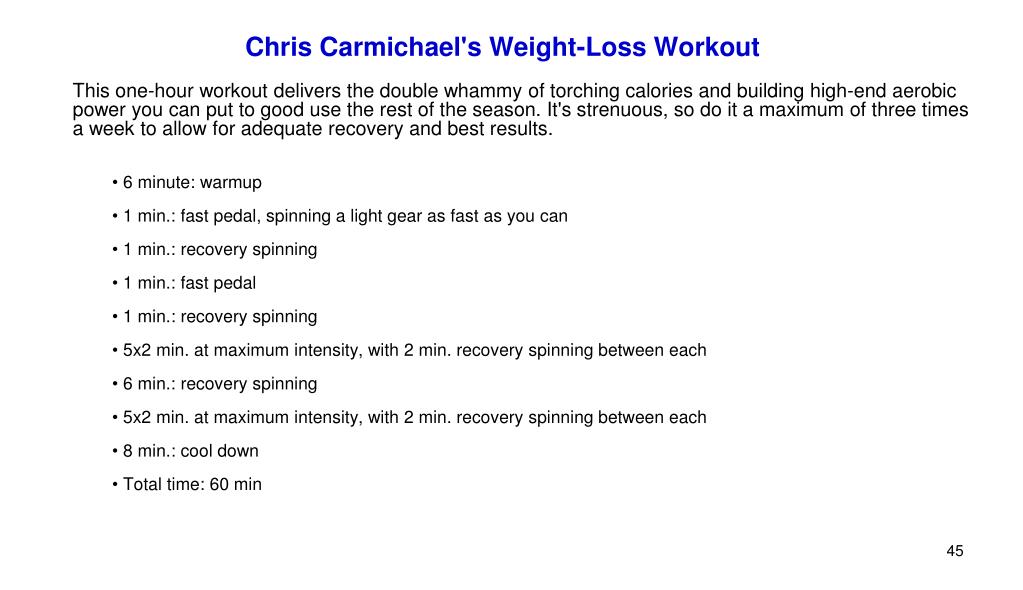 Chris Carmichael's Weight-Loss Workout

This one-hour workout delivers the double whammy of torching calories and building high-end aerobic power you can put to good use the rest of the season. It's strenuous, so do it a maximum of three times a week to allow for adequate recovery and best results.

• 6 minute: warmup

• 1 min.: fast pedal, spinning a light gear as fast as you can

• 1 min.: recovery spinning

• 1 min.: fast pedal

• 1 min.: recovery spinning

• 5x2 min. at maximum intensity, with 2 min. recovery spinning between each

• 6 min.: recovery spinning

• 5x2 min. at maximum intensity, with 2 min. recovery spinning between each

• 8 min.: cool down

• Total time: 60 min

45